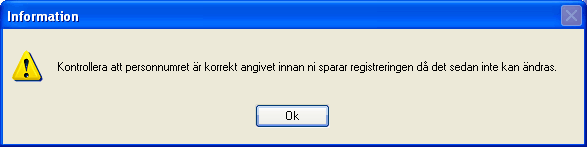 Information

Kontrollera att personnumret är korrekt angivet innan ni sparar registreringen då det sedan inte kan ändras.

Ok